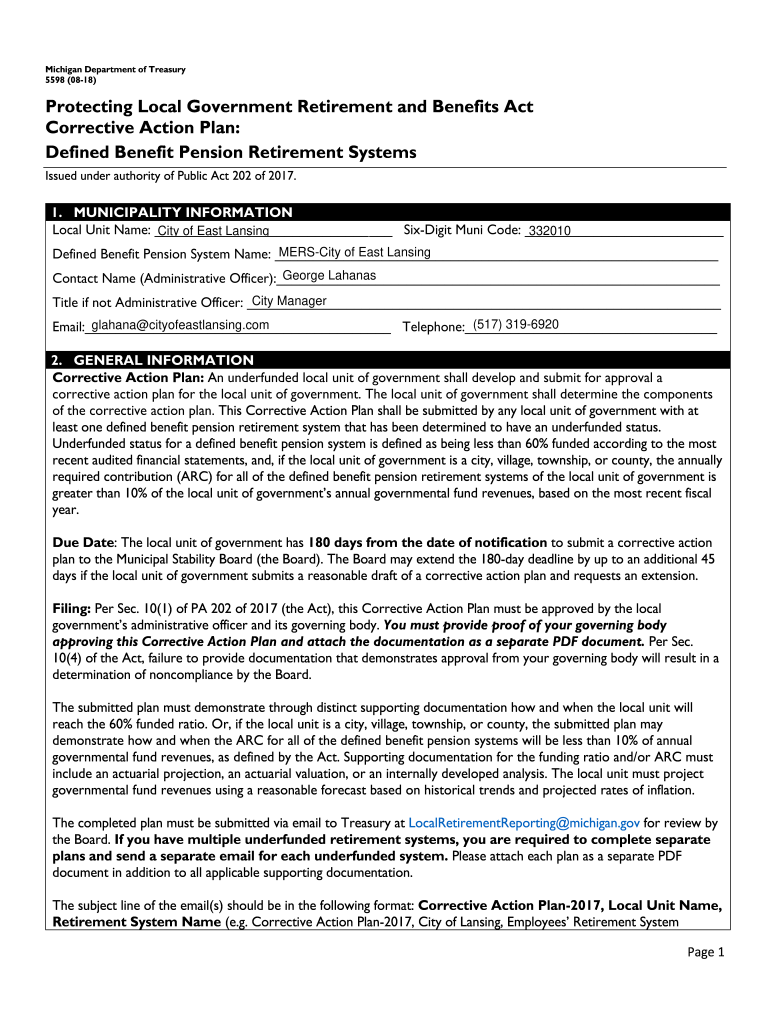 Michigan Department of Treasury
5598 (08-18)

Protecting Local Government Retirement and Benefits Act
Corrective Action Plan:
Defined Benefit Pension Retirement Systems

Issued under authority of Public Act 202 of 2017.

1. MUNICIPALITY INFORMATION

Local Unit Name: City of East Lansing Six-Digit Muni Code: 332010

Defined Benefit Pension System Name: MERS-City of East Lansing

Contact Name (Administrative Officer): George Lahanas

Title if not Administrative Officer: City Manager

Email: glahana@cityofeastlansing.com Telephone: (517) 319-6920

2. GENERAL INFORMATION

Corrective Action Plan: An underfunded local unit of government shall develop and submit for approval a corrective action plan for the local unit of government. The local unit of government shall determine the components of the corrective action plan. This Corrective Action Plan shall be submitted by any local unit of government with at least one defined benefit pension retirement system that has been determined to have an underfunded status. Underfunded status for a defined benefit pension system is defined as being less than 60% funded according to the most recent audited financial statements, and, if the local unit of government is a city, village, township, or county, the annually required contribution (ARC) for all of the defined benefit pension retirement systems of the local unit of government is greater than 10% of the local unit of government's annual governmental fund revenues, based on the most recent fiscal year.

Due Date: The local unit of government has 180 days from the date of notification to submit a corrective action plan to the Municipal Stability Board (the Board). The Board may extend the 180-day deadline by up to an additional 45 days if the local unit of government submits a reasonable draft of a corrective action plan and requests an extension.

Filing: Per Sec. 10(1) of PA 202 of 2017 (the Act), this Corrective Action Plan must be approved by the local government's administrative officer and its governing body. You must provide proof of your governing body approving this Corrective Action Plan and attach the documentation as a separate PDF document. Per Sec. 10(4) of the Act, failure to provide documentation that demonstrates approval from your governing body will result in a determination of noncompliance by the Board.

The submitted plan must demonstrate through distinct supporting documentation how and when the local unit will reach the 60% funded ratio. Or, if the local unit is a city, village, township, or county, the submitted plan may demonstrate how and when the ARC for all of the defined benefit pension systems will be less than 10% of annual governmental fund revenues, as defined by the Act. Supporting documentation for the funding ratio and/or ARC must include an actuarial projection, an actuarial valuation, or an internally developed analysis. The local unit must project governmental fund revenues using a reasonable forecast based on historical trends and projected rates of inflation.

The completed plan must be submitted via email to Treasury at LocalRetirementReporting@michigan.gov for review by the Board. If you have multiple underfunded retirement systems, you are required to complete separate plans and send a separate email for each underfunded system. Please attach each plan as a separate PDF document in addition to all applicable supporting documentation.

The subject line of the email(s) should be in the following format: Corrective Action Plan-2017, Local Unit Name, Retirement System Name (e.g. Corrective Action Plan-2017, City of Lansing, Employees' Retirement System

Page 1